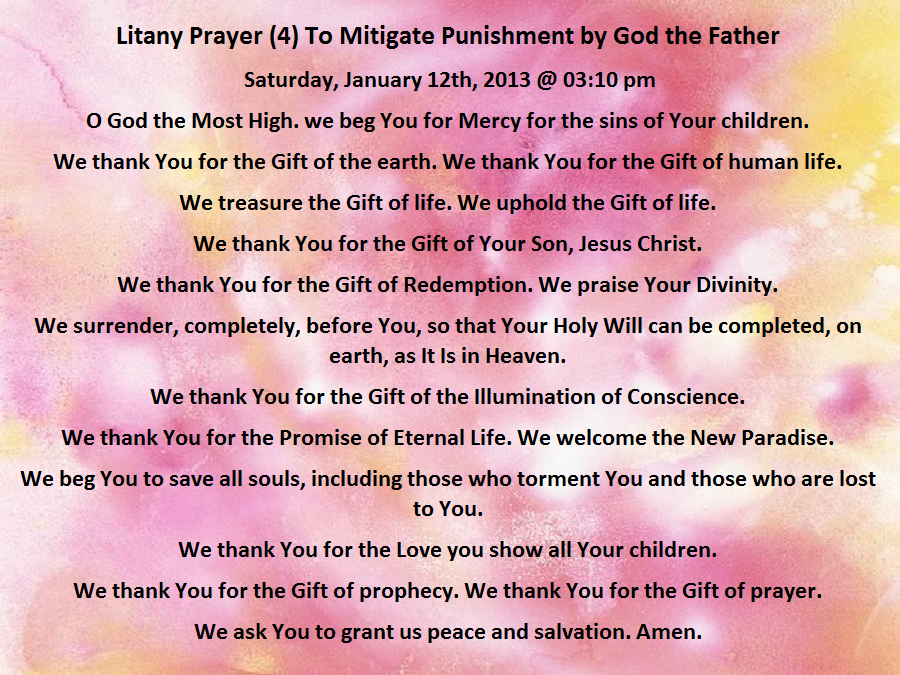 Litany Prayer (4) To Mitigate Punishment by God the Father

Saturday, January 12th, 2013 @ 03:10 pm

O God the Most High. we beg You for Mercy for the sins of Your children.

We thank You for the Gift of the earth. We thank You for the Gift of human life.

We treasure the Gift of life. We uphold the Gift of life.

We thank You for the Gift of Your Son, Jesus Christ.

We thank You for the Gift of Redemption. We praise Your Divinity.

We surrender, completely, before You, so that Your Holy Will can be completed, on earth, as It Is in Heaven.

We thank You for the Gift of the Illumination of Conscience.

We thank You for the Promise of Eternal Life. We welcome the New Paradise.

We beg You to save all souls, including those who torment You and those who are lost to You.

We thank You for the Love you show all Your children.

We thank You for the Gift of prophecy. We thank You for the Gift of prayer.

We ask You to grant us peace and salvation. Amen.